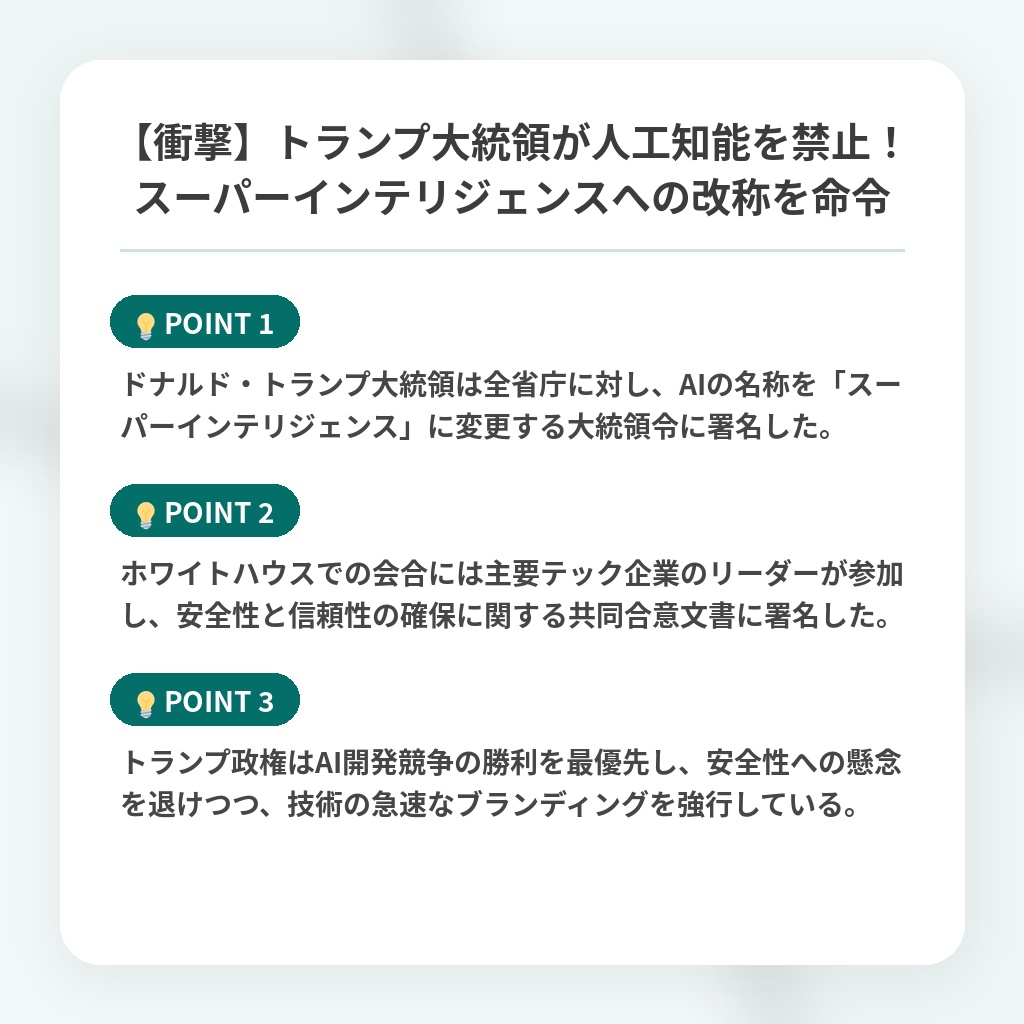 【衝撃】トランプ大統領が人工知能を禁止！スーパーインテリジェンスへの改称を命令

POINT 1

ドナルド・トランプ大統領は全省庁に対し、AIの名称を「スーパーインテリジェンス」に変更する大統領令に署名した。

POINT 2

ホワイトハウスでの会合には主要テック企業のリーダーが参加し、安全性と信頼性の確保に関する共同合意文書に署名した。

POINT 3

トランプ政権はAI開発競争の勝利を最優先し、安全性への懸念を退けつつ、技術の急速なブランディングを強行している。